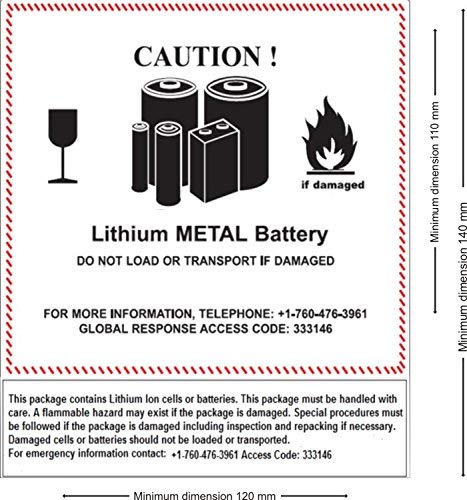 CAUTION !

if damaged

Lithium METAL Battery

DO NOT LOAD OR TRANSPORT IF DAMAGED

FOR MORE INFORMATION, TELEPHONE: +1-760-476-3961
GLOBAL RESPONSE ACCESS CODE: 333146

This package contains Lithium Ion cells or batteries. This package must be handled with care. A flammable hazard may exist if the package is damaged. Special procedures must be followed if the package is damaged including inspection and repacking if necessary. Damaged cells or batteries should not be loaded or transported.
For emergency information contact: +1-760-476-3961 Access Code: 333146

Minimum dimension 110 mm

Minimum dimension 140 mm

Minimum dimension 120 mm